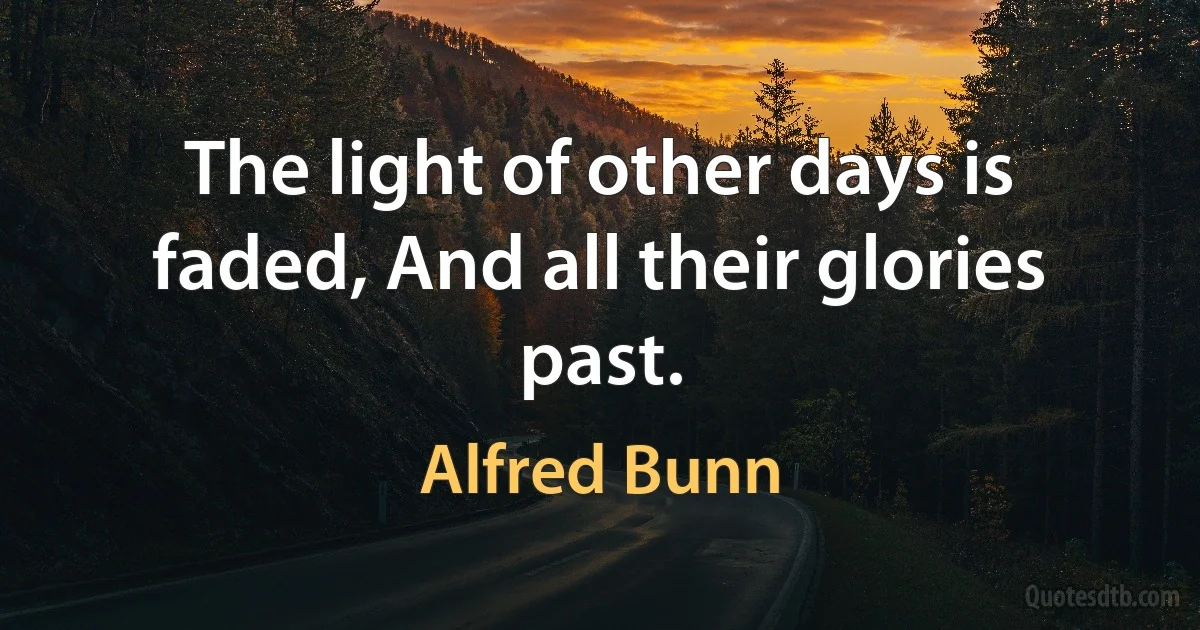 The light of other days is faded, And all their glories past.

Alfred Bunn

Quotesdtb.com